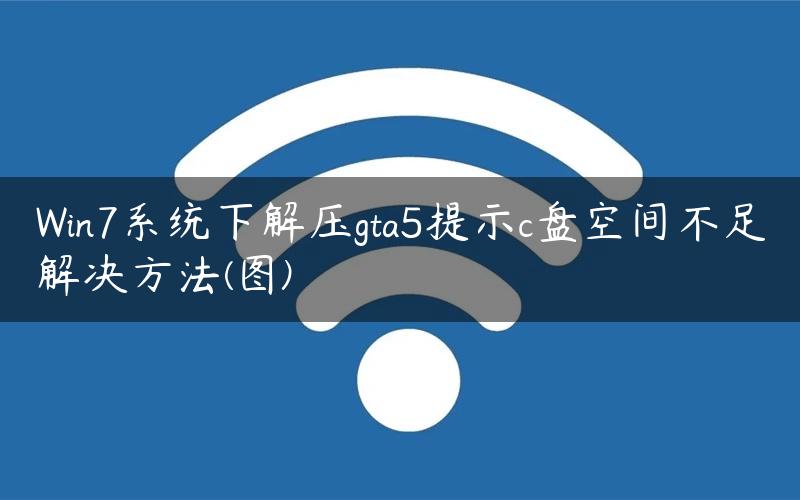 Win7系统下解压gta5提示c盘空间不足解决方法(图)